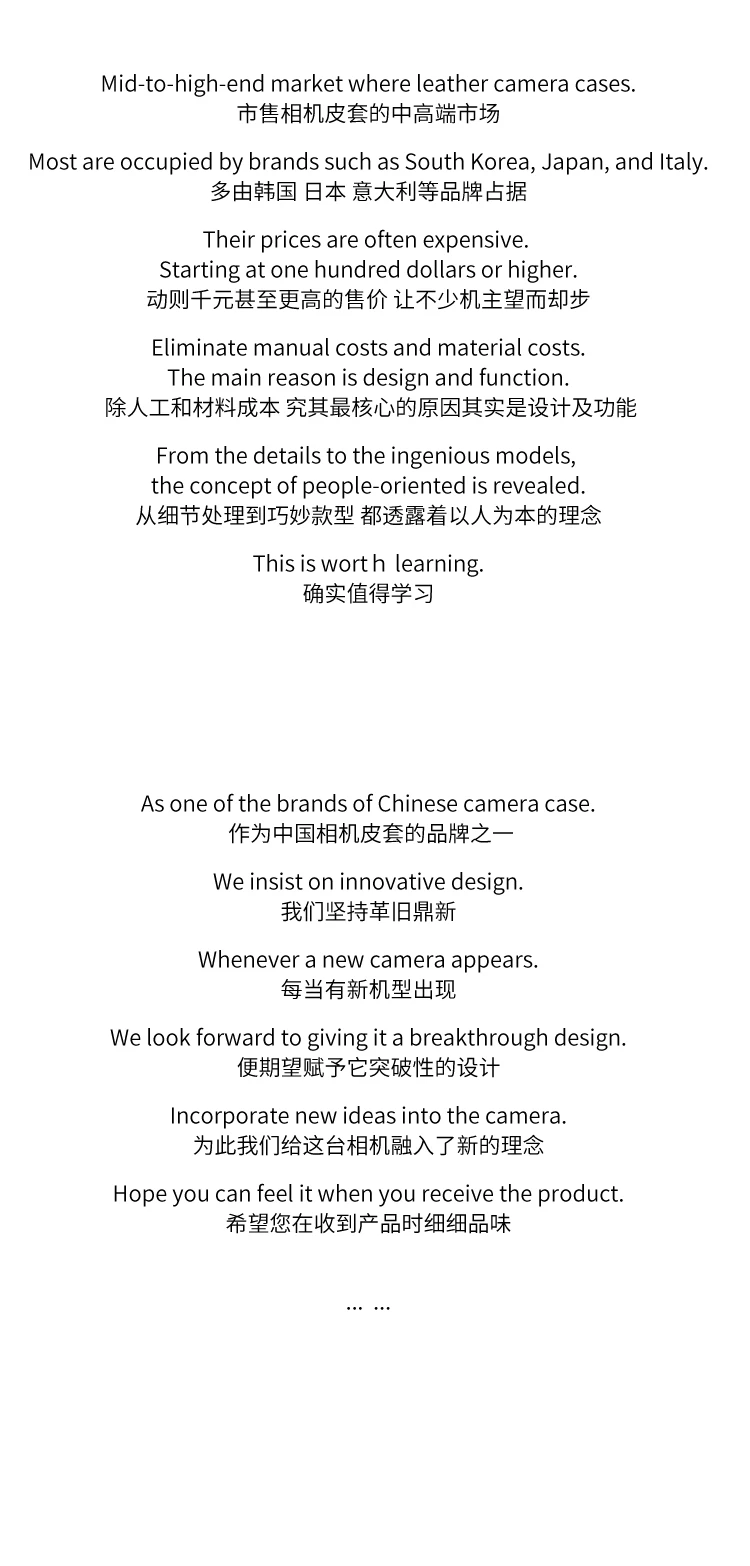 Mid-to-high-end market where leather camera cases.
市售相机皮套的中高端市场

Most are occupied by brands such as South Korea, Japan, and Italy.
多由韩国 日本 意大利等品牌占据

Their prices are often expensive.
Starting at one hundred dollars or higher.
动则千元甚至更高的售价 让不少机主望而却步

Eliminate manual costs and material costs.
The main reason is design and function.
除人工和材料成本 究其最核心的原因其实是设计及功能

From the details to the ingenious models,
the concept of people-oriented is revealed.
从细节处理到巧妙款型 都透露着以人为本的理念

This is wort h learning.
确实值得学习

As one of the brands of Chinese camera case.
作为中国相机皮套的品牌之一

We insist on innovative design.
我们坚持革旧鼎新

Whenever a new camera appears.
每当有新机型出现

We look forward to giving it a breakthrough design.
便期望赋予它突破性的设计

Incorporate new ideas into the camera.
为此我们给这台相机融入了新的理念

Hope you can feel it when you receive the product.
希望您在收到产品时细细品味

... ...